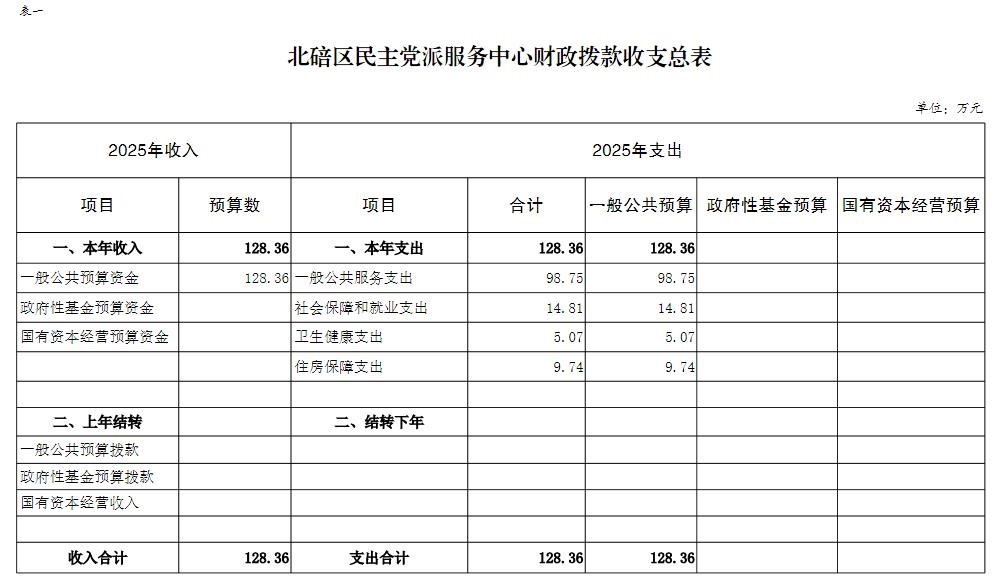 表一

北碚区民主党派服务中心财政拨款收支总表

单位：万元

| 2025年收入 | | 2025年支出 | | | | |
|---|---|---|---|---|---|---|
| 项目 | 预算数 | 项目 | 合计 | 一般公共预算 | 政府性基金预算 | 国有资本经营预算 |
| 一、本年收入 | 128.36 | 一、本年支出 | 128.36 | 128.36 | | |
| 一般公共预算资金 | 128.36 | 一般公共服务支出 | 98.75 | 98.75 | | |
| 政府性基金预算资金 | | 社会保障和就业支出 | 14.81 | 14.81 | | |
| 国有资本经营预算资金 | | 卫生健康支出 | 5.07 | 5.07 | | |
| | | 住房保障支出 | 9.74 | 9.74 | | |
| | | | | | | |
| 二、上年结转 | | 二、结转下年 | | | | |
| 一般公共预算拨款 | | | | | | |
| 政府性基金预算拨款 | | | | | | |
| 国有资本经营收入 | | | | | | |
| | | | | | | |
| 收入合计 | 128.36 | 支出合计 | 128.36 | 128.36 | | |